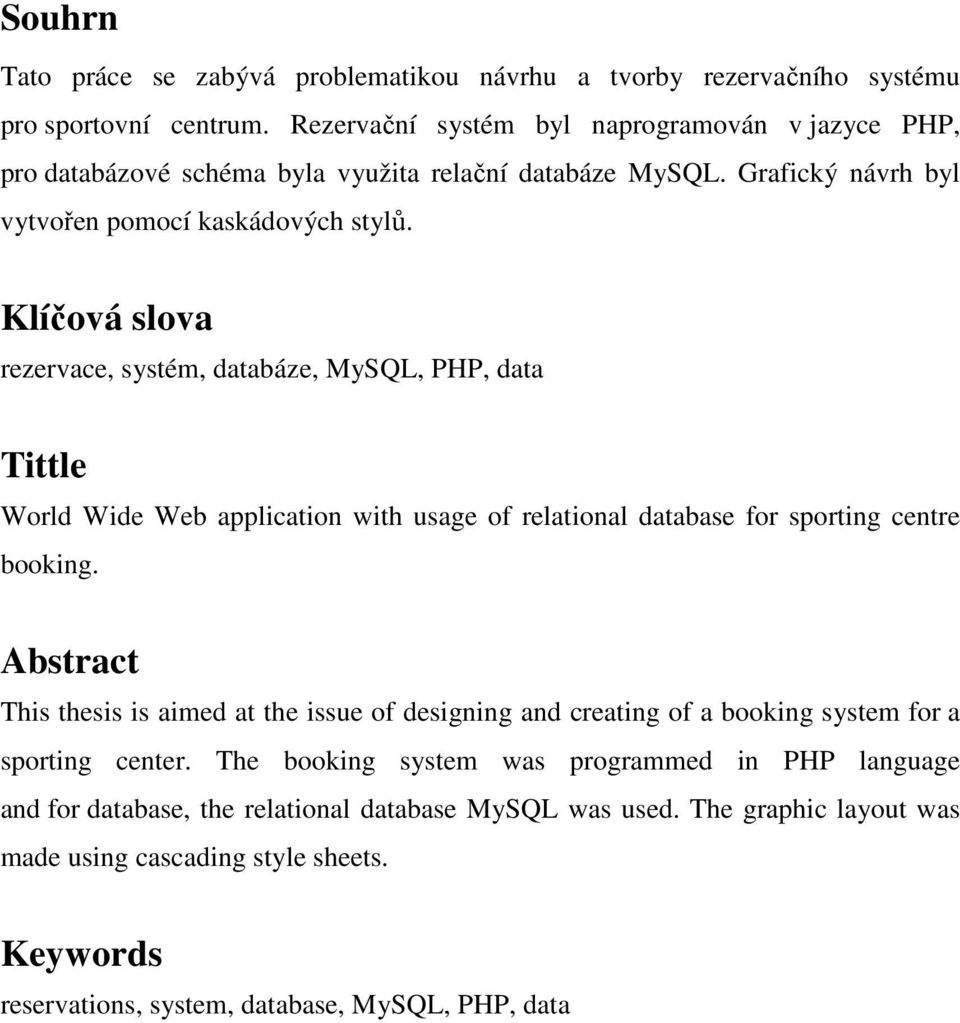 Souhrn

Tato práce se zabývá problematikou návrhu a tvorby rezervačního systému pro sportovní centrum. Rezervační systém byl naprogramován v jazyce PHP, pro databázové schéma byla využita relační databáze MySQL. Grafický návrh byl vytvořen pomocí kaskádových stylů.

Klíčová slova

rezervace, systém, databáze, MySQL, PHP, data

Tittle

World Wide Web application with usage of relational database for sporting centre booking.

Abstract

This thesis is aimed at the issue of designing and creating of a booking system for a sporting center. The booking system was programmed in PHP language and for database, the relational database MySQL was used. The graphic layout was made using cascading style sheets.

Keywords

reservations, system, database, MySQL, PHP, data